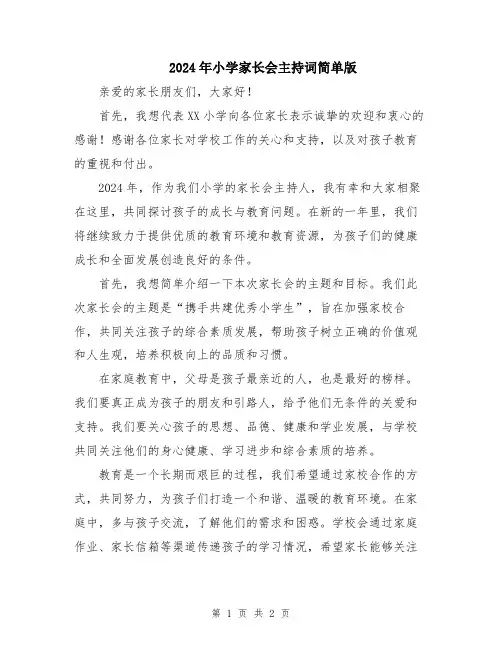 2024年小学家长会主持词简单版

亲爱的家长朋友们，大家好！

首先，我想代表XX小学向各位家长表示诚挚的欢迎和衷心的感谢！感谢各位家长对学校工作的关心和支持，以及对孩子教育的重视和付出。

2024年，作为我们小学的家长会主持人，我有幸和大家相聚在这里，共同探讨孩子的成长与教育问题。在新的一年里，我们将继续致力于提供优质的教育环境和教育资源，为孩子们的健康成长和全面发展创造良好的条件。

首先，我想简单介绍一下本次家长会的主题和目标。我们此次家长会的主题是“携手共建优秀小学生”，旨在加强家校合作，共同关注孩子的综合素质发展，帮助孩子树立正确的价值观和人生观，培养积极向上的品质和习惯。

在家庭教育中，父母是孩子最亲近的人，也是最好的榜样。我们要真正成为孩子的朋友和引路人，给予他们无条件的关爱和支持。我们要关心孩子的思想、品德、健康和学业发展，与学校共同关注他们的身心健康、学习进步和综合素质的培养。

教育是一个长期而艰巨的过程，我们希望通过家校合作的方式，共同努力，为孩子们打造一个和谐、温暖的教育环境。在家庭中，多与孩子交流，了解他们的需求和困惑。学校会通过家庭作业、家长信箱等渠道传递孩子的学习情况，希望家长能够关注

第 1 页 共 2 页